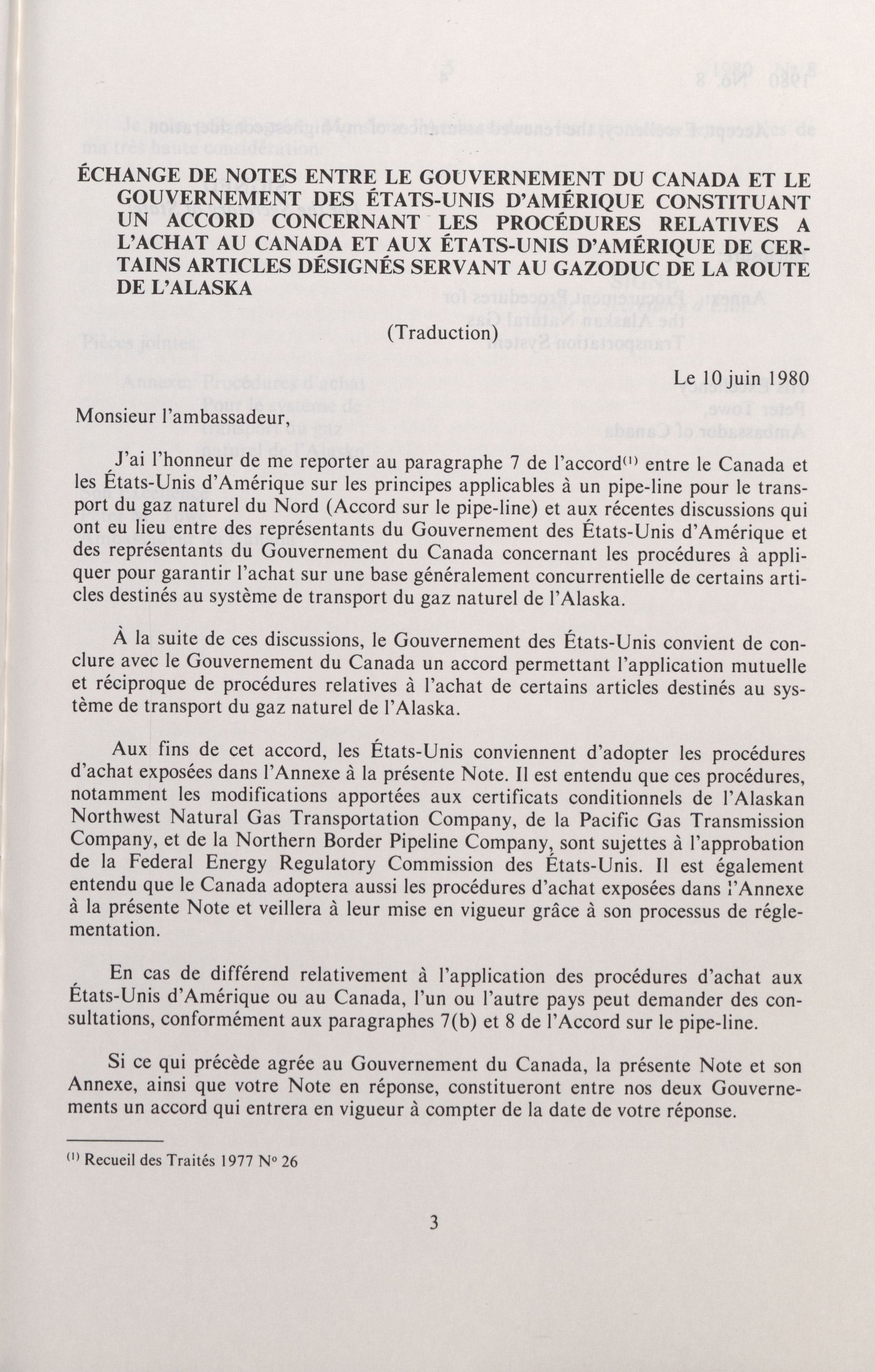 ÉCHANGE DE NOTES ENTRE LE GOUVERNEMENT DU CANADA ET LE GOUVERNEMENT DES ÉTATS-UNIS D'AMÉRIQUE CONSTITUANT UN ACCORD CONCERNANT LES PROCÉDURES RELATIVES A L'ACHAT AU CANADA ET AUX ÉTATS-UNIS D'AMÉRIQUE DE CERTAINS ARTICLES DÉSIGNÉS SERVANT AU GAZODUC DE LA ROUTE DE L'ALASKA

(Traduction)

Le 10 juin 1980

Monsieur l'ambassadeur,

J'ai l'honneur de me reporter au paragraphe 7 de l'accord$^{(1)}$ entre le Canada et les États-Unis d'Amérique sur les principes applicables à un pipe-line pour le transport du gaz naturel du Nord (Accord sur le pipe-line) et aux récentes discussions qui ont eu lieu entre des représentants du Gouvernement des États-Unis d'Amérique et des représentants du Gouvernement du Canada concernant les procédures à appliquer pour garantir l'achat sur une base généralement concurrentielle de certains articles destinés au système de transport du gaz naturel de l'Alaska.

À la suite de ces discussions, le Gouvernement des États-Unis convient de conclure avec le Gouvernement du Canada un accord permettant l'application mutuelle et réciproque de procédures relatives à l'achat de certains articles destinés au système de transport du gaz naturel de l'Alaska.

Aux fins de cet accord, les États-Unis conviennent d'adopter les procédures d'achat exposées dans l'Annexe à la présente Note. Il est entendu que ces procédures, notamment les modifications apportées aux certificats conditionnels de l'Alaskan Northwest Natural Gas Transportation Company, de la Pacific Gas Transmission Company, et de la Northern Border Pipeline Company, sont sujettes à l'approbation de la Federal Energy Regulatory Commission des États-Unis. Il est également entendu que le Canada adoptera aussi les procédures d'achat exposées dans l'Annexe à la présente Note et veillera à leur mise en vigueur grâce à son processus de réglementation.

En cas de différend relativement à l'application des procédures d'achat aux États-Unis d'Amérique ou au Canada, l'un ou l'autre pays peut demander des consultations, conformément aux paragraphes 7(b) et 8 de l'Accord sur le pipe-line.

Si ce qui précède agrée au Gouvernement du Canada, la présente Note et son Annexe, ainsi que votre Note en réponse, constitueront entre nos deux Gouvernements un accord qui entrera en vigueur à compter de la date de votre réponse.

$^{(1)}$ Recueil des Traités 1977 N° 26

3